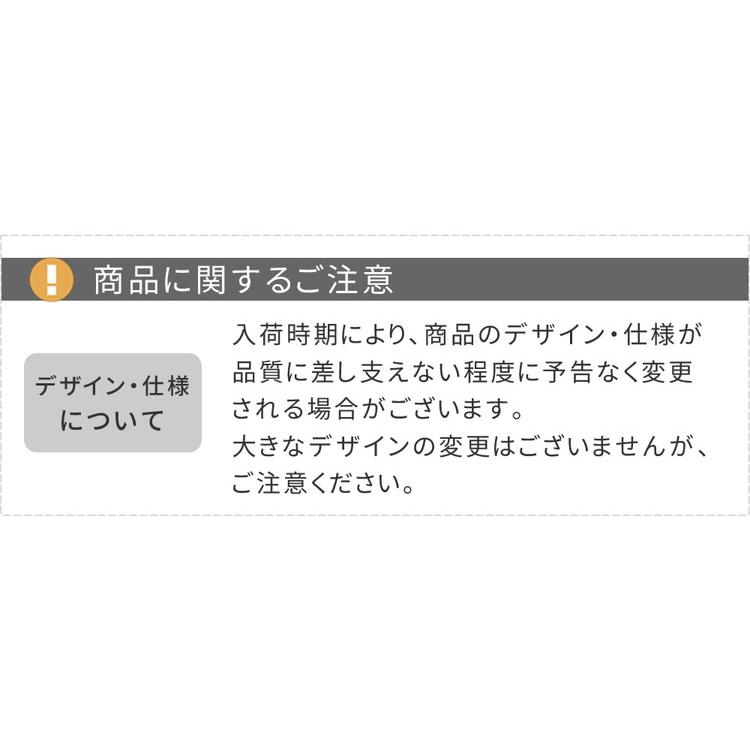 !
商品に関するご注意

デザイン・仕様について

入荷時期により、商品のデザイン・仕様が品質に差し支えない程度に予告なく変更される場合がございます。
大きなデザインの変更はございませんが、ご注意ください。